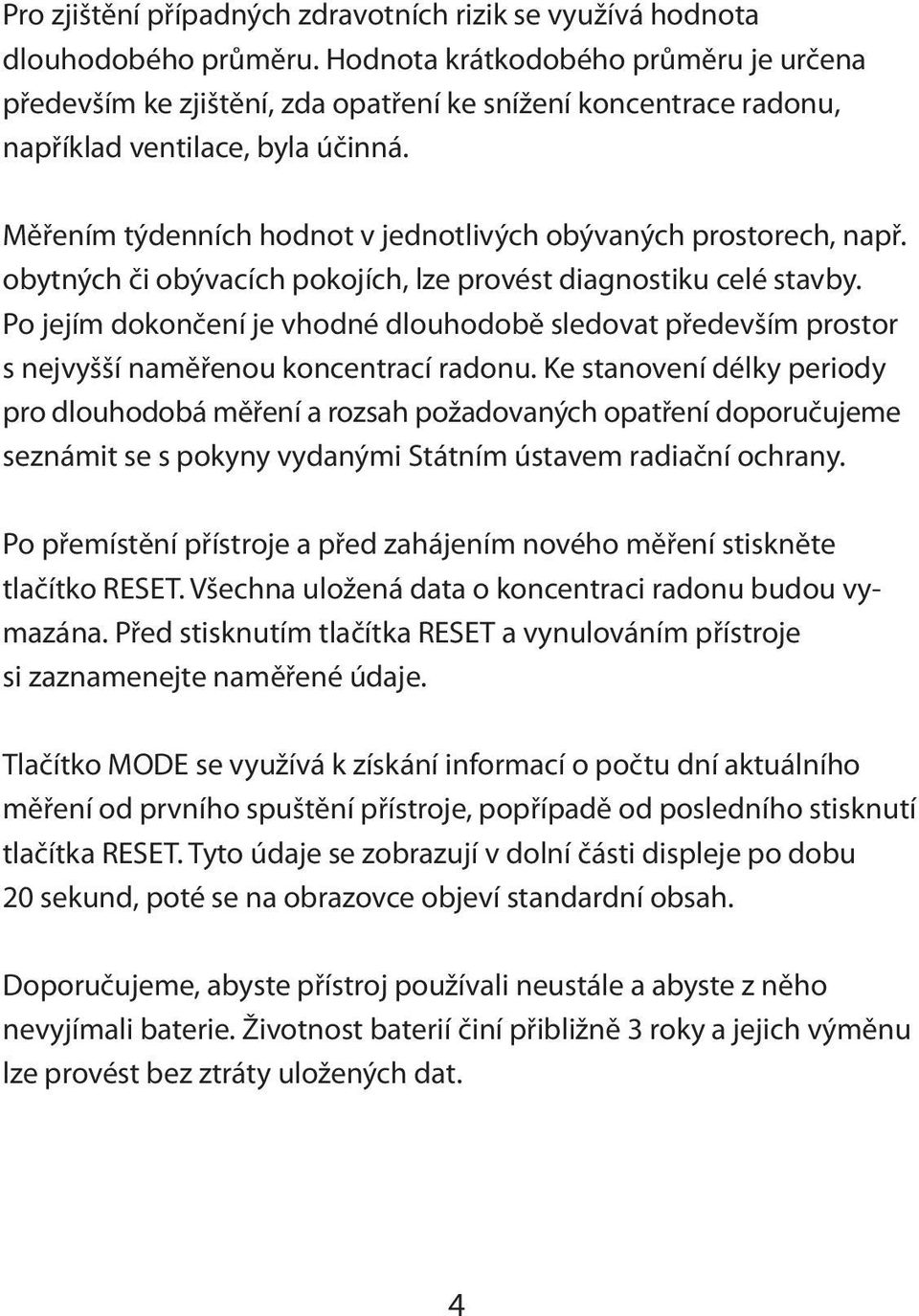 Pro zjištění případných zdravotních rizik se využívá hodnota dlouhodobého průměru. Hodnota krátkodobého průměru je určena především ke zjištění, zda opatření ke snížení koncentrace radonu, například ventilace, byla účinná.

Měřením týdenních hodnot v jednotlivých obývaných prostorech, např. obytných či obývacích pokojích, lze provést diagnostiku celé stavby. Po jejím dokončení je vhodné dlouhodobě sledovat především prostor s nejvyšší naměřenou koncentrací radonu. Ke stanovení délky periody pro dlouhodobá měření a rozsah požadovaných opatření doporučujeme seznámit se s pokyny vydanými Státním ústavem radiační ochrany.

Po přemístění přístroje a před zahájením nového měření stiskněte tlačítko RESET. Všechna uložená data o koncentraci radonu budou vymazána. Před stisknutím tlačítka RESET a vynulováním přístroje si zaznamenejte naměřené údaje.

Tlačítko MODE se využívá k získání informací o počtu dní aktuálního měření od prvního spuštění přístroje, popřípadě od posledního stisknutí tlačítka RESET. Tyto údaje se zobrazují v dolní části displeje po dobu 20 sekund, poté se na obrazovce objeví standardní obsah.

Doporučujeme, abyste přístroj používali neustále a abyste z něho nevyjímali baterie. Životnost baterií činí přibližně 3 roky a jejich výměnu lze provést bez ztráty uložených dat.

4